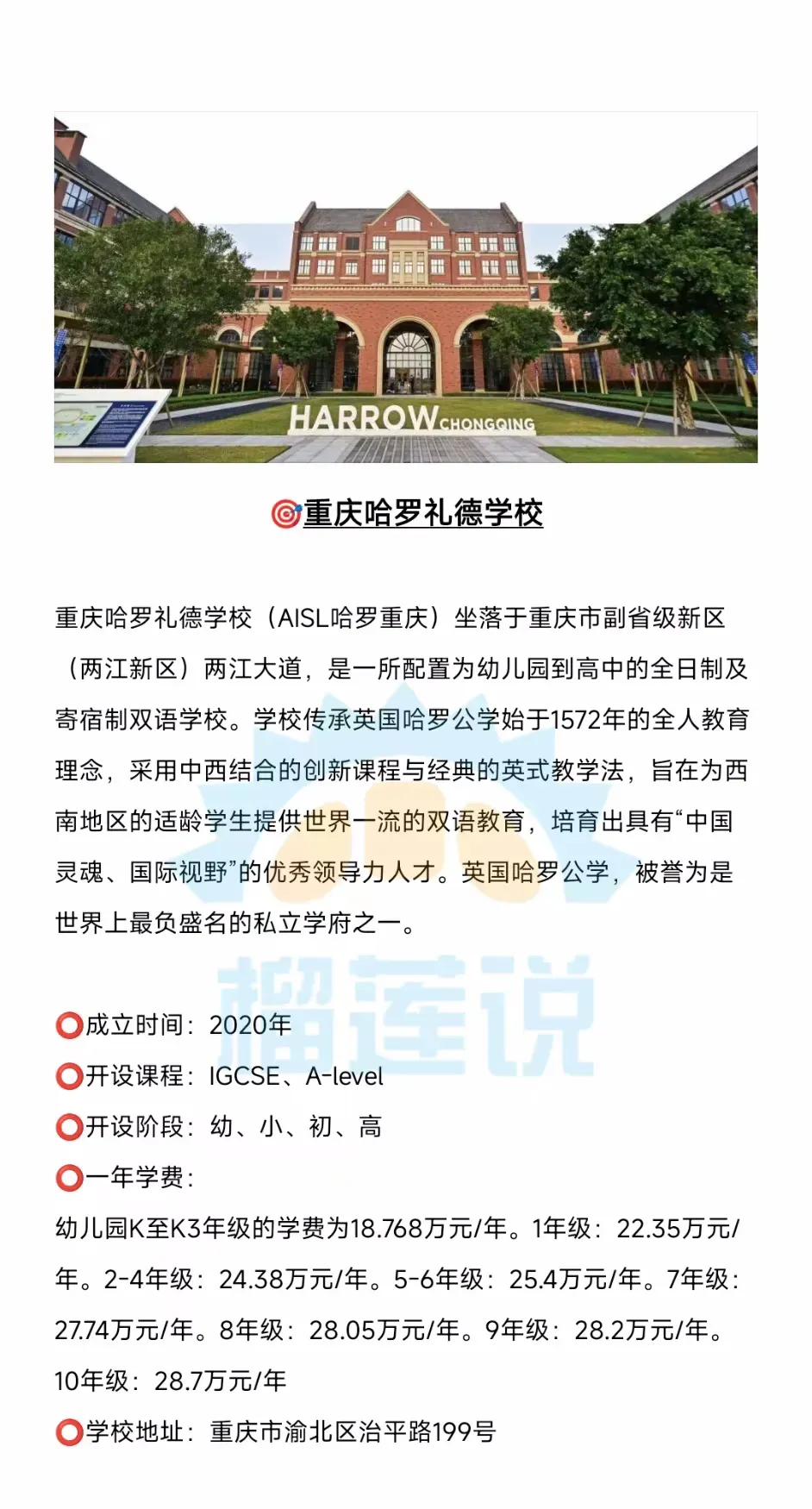 HARROW CHONGQING

🎯重庆哈罗礼德学校

重庆哈罗礼德学校（AISL哈罗重庆）坐落于重庆市副省级新区（两江新区）两江大道，是一所配置为幼儿园到高中的全日制及寄宿制双语学校。学校传承英国哈罗公学始于1572年的全人教育理念，采用中西结合的创新课程与经典的英式教学法，旨在为西南地区的适龄学生提供世界一流的双语教育，培育出具有“中国灵魂、国际视野”的优秀领导力人才。英国哈罗公学，被誉为是世界上最负盛名的私立学府之一。

榴莲说

⭕成立时间：2020年
⭕开设课程：IGCSE、A-level
⭕开设阶段：幼、小、初、高
⭕一年学费：
幼儿园K至K3年级的学费为18.768万元/年。1年级：22.35万元/年。2-4年级：24.38万元/年。5-6年级：25.4万元/年。7年级：27.74万元/年。8年级：28.05万元/年。9年级：28.2万元/年。10年级：28.7万元/年
⭕学校地址：重庆市渝北区治平路199号